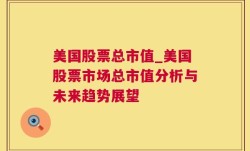 美国股票总市值_美国股票市场总市值分析与未来趋势展望